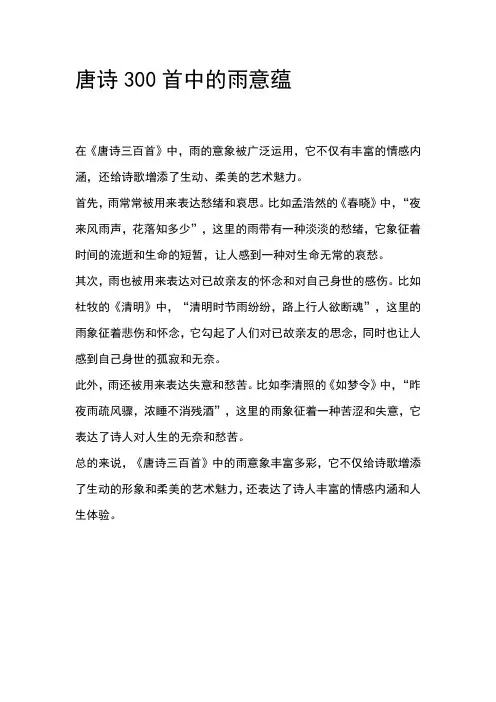 唐诗300首中的雨意蕴

在《唐诗三百首》中，雨的意象被广泛运用，它不仅有丰富的情感内涵，还给诗歌增添了生动、柔美的艺术魅力。

首先，雨常常被用来表达愁绪和哀思。比如孟浩然的《春晓》中，“夜来风雨声，花落知多少”，这里的雨带有一种淡淡的愁绪，它象征着时间的流逝和生命的短暂，让人感到一种对生命无常的哀愁。

其次，雨也被用来表达对已故亲友的怀念和对自己身世的感伤。比如杜牧的《清明》中，“清明时节雨纷纷，路上行人欲断魂”，这里的雨象征着悲伤和怀念，它勾起了人们对已故亲友的思念，同时也让人感到自己身世的孤寂和无奈。

此外，雨还被用来表达失意和愁苦。比如李清照的《如梦令》中，“昨夜雨疏风骤，浓睡不消残酒”，这里的雨象征着一种苦涩和失意，它表达了诗人对人生的无奈和愁苦。

总的来说，《唐诗三百首》中的雨意象丰富多彩，它不仅给诗歌增添了生动的形象和柔美的艺术魅力，还表达了诗人丰富的情感内涵和人生体验。